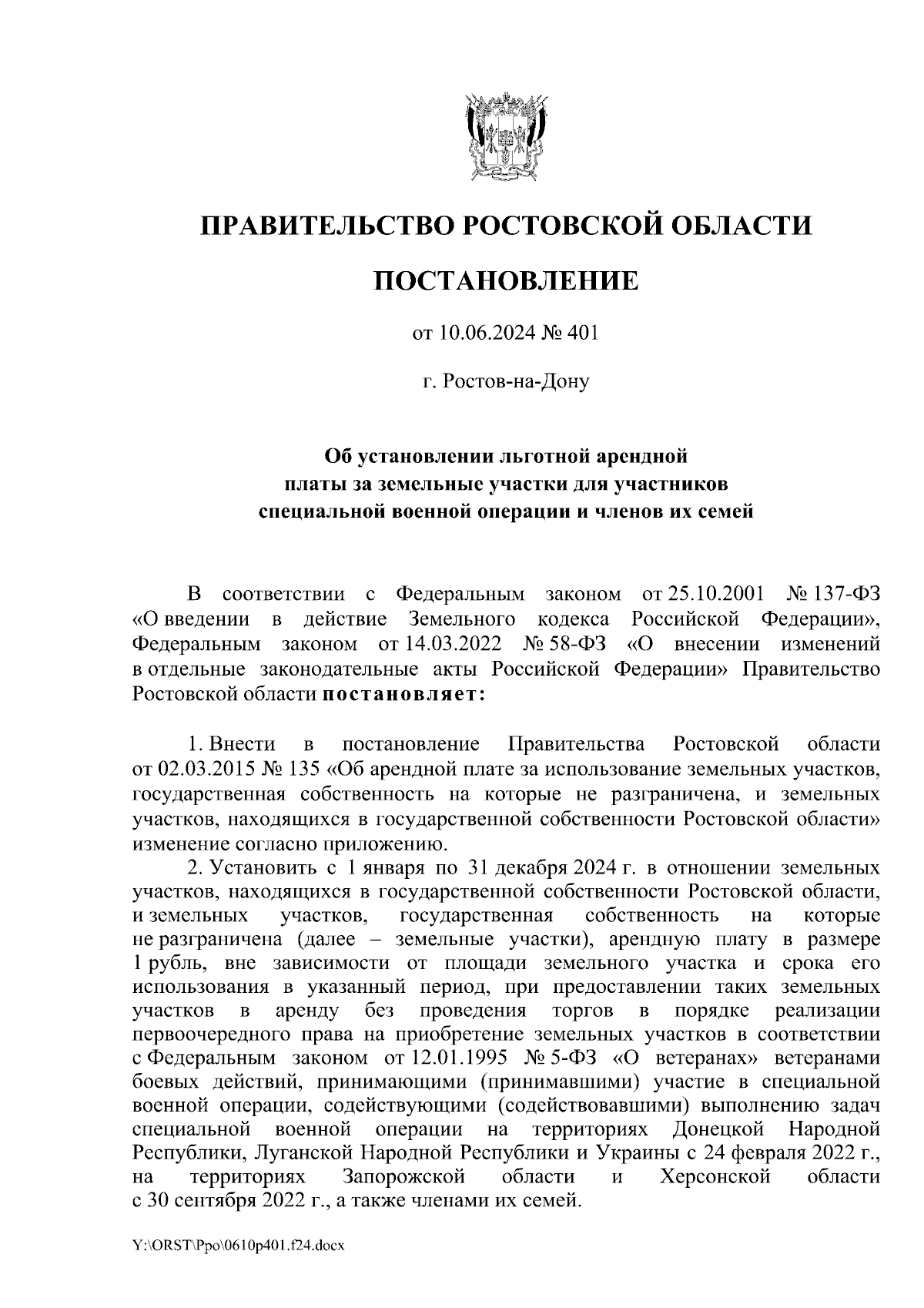 ПРАВИТЕЛЬСТВО РОСТОВСКОЙ ОБЛАСТИ

ПОСТАНОВЛЕНИЕ

от 10.06.2024 № 401

г. Ростов-на-Дону

Об установлении льготной арендной платы за земельные участки для участников специальной военной операции и членов их семей

В соответствии с Федеральным законом от 25.10.2001 № 137-ФЗ «О введении в действие Земельного кодекса Российской Федерации», Федеральным законом от 14.03.2022 № 58-ФЗ «О внесении изменений в отдельные законодательные акты Российской Федерации» Правительство Ростовской области постановляет:

1. Внести в постановление Правительства Ростовской области от 02.03.2015 № 135 «Об арендной плате за использование земельных участков, государственная собственность на которые не разграничена, и земельных участков, находящихся в государственной собственности Ростовской области» изменение согласно приложению.
2. Установить с 1 января по 31 декабря 2024 г. в отношении земельных участков, находящихся в государственной собственности Ростовской области, и земельных участков, государственная собственность на которые не разграничена (далее – земельные участки), арендную плату в размере 1 рубль, вне зависимости от площади земельного участка и срока его использования в указанный период, при предоставлении таких земельных участков в аренду без проведения торгов в порядке реализации первоочередного права на приобретение земельных участков в соответствии с Федеральным законом от 12.01.1995 № 5-ФЗ «О ветеранах» ветеранами боевых действий, принимающими (принимавшими) участие в специальной военной операции, содействующими (содействовавшими) выполнению задач специальной военной операции на территориях Донецкой Народной Республики, Луганской Народной Республики и Украины с 24 февраля 2022 г., на территориях Запорожской области и Херсонской области с 30 сентября 2022 г., а также членами их семей.

Y:\ORST\Ppo\0610p401.f24.docx